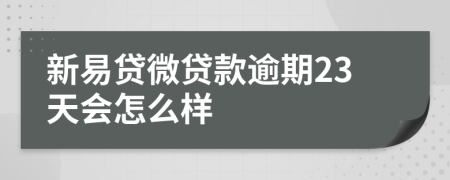 新易贷微贷款逾期23天会怎么样